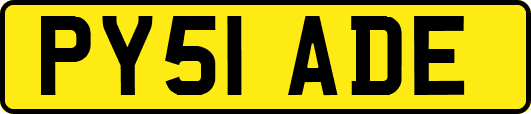 PY51 ADE